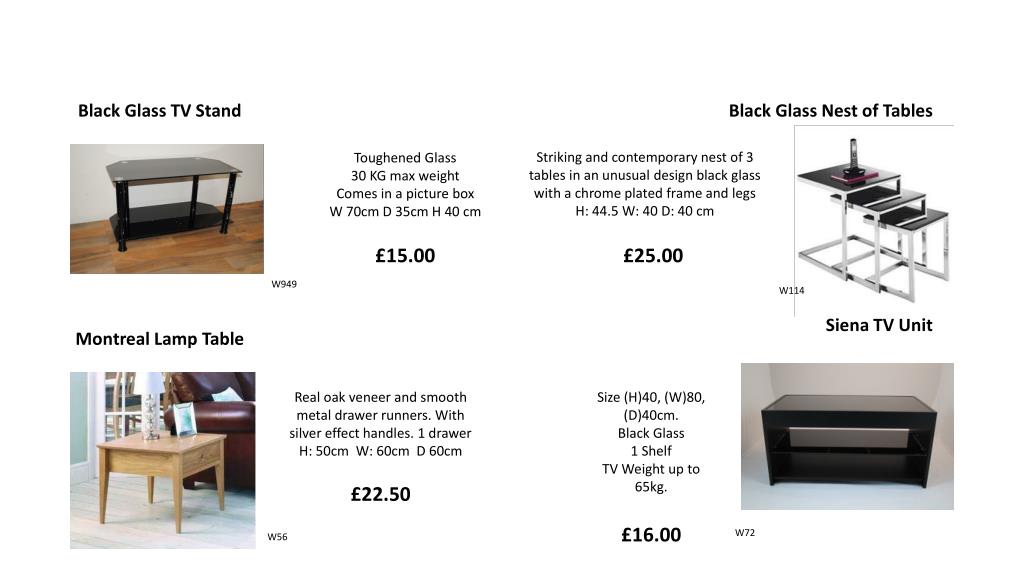 Black Glass TV Stand

Toughened Glass
30 KG max weight
Comes in a picture box
W 70cm D 35cm H 40 cm

£15.00

W949

Black Glass Nest of Tables

Striking and contemporary nest of 3 tables in an unusual design black glass with a chrome plated frame and legs
H: 44.5 W: 40 D: 40 cm

£25.00

W114

Montreal Lamp Table

Real oak veneer and smooth metal drawer runners. With silver effect handles. 1 drawer
H: 50cm W: 60cm D 60cm

£22.50

W56

Siena TV Unit

Size (H)40, (W)80, (D)40cm.
Black Glass
1 Shelf
TV Weight up to 65kg.

£16.00

W72